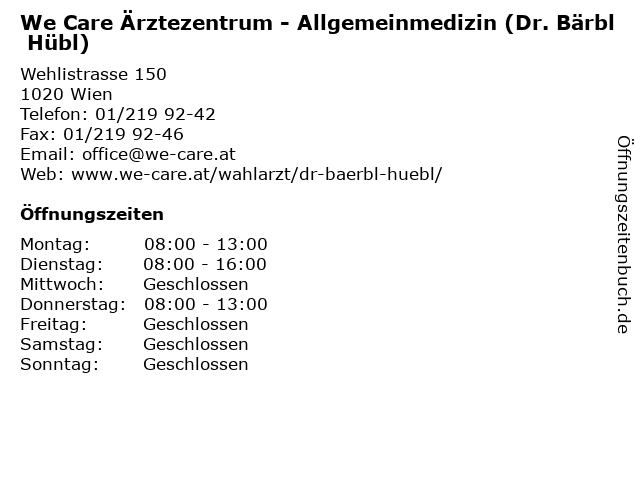 We Care Ärztezentrum - Allgemeinmedizin (Dr. Bärbl Hübl)

Wehlistrasse 150
1020 Wien
Telefon: 01/219 92-42
Fax: 01/219 92-46
Email: office@we-care.at
Web: www.we-care.at/wahlarzt/dr-baerbl-huebl/

Öffnungszeiten

| | |
|---|---|
| Montag: | 08:00 - 13:00 |
| Dienstag: | 08:00 - 16:00 |
| Mittwoch: | Geschlossen |
| Donnerstag: | 08:00 - 13:00 |
| Freitag: | Geschlossen |
| Samstag: | Geschlossen |
| Sonntag: | Geschlossen |

Öffnungszeitenbuch.de